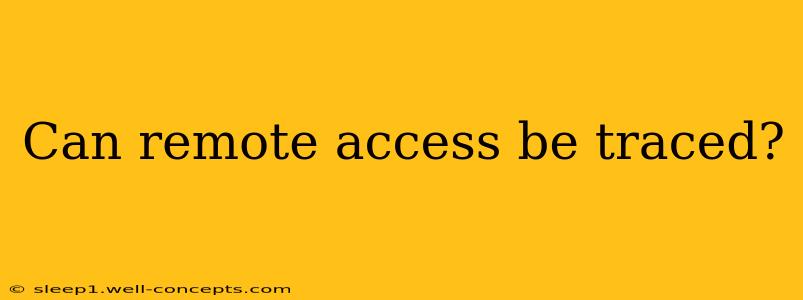 Can remote access be traced?

© sleep1.well-concepts.com